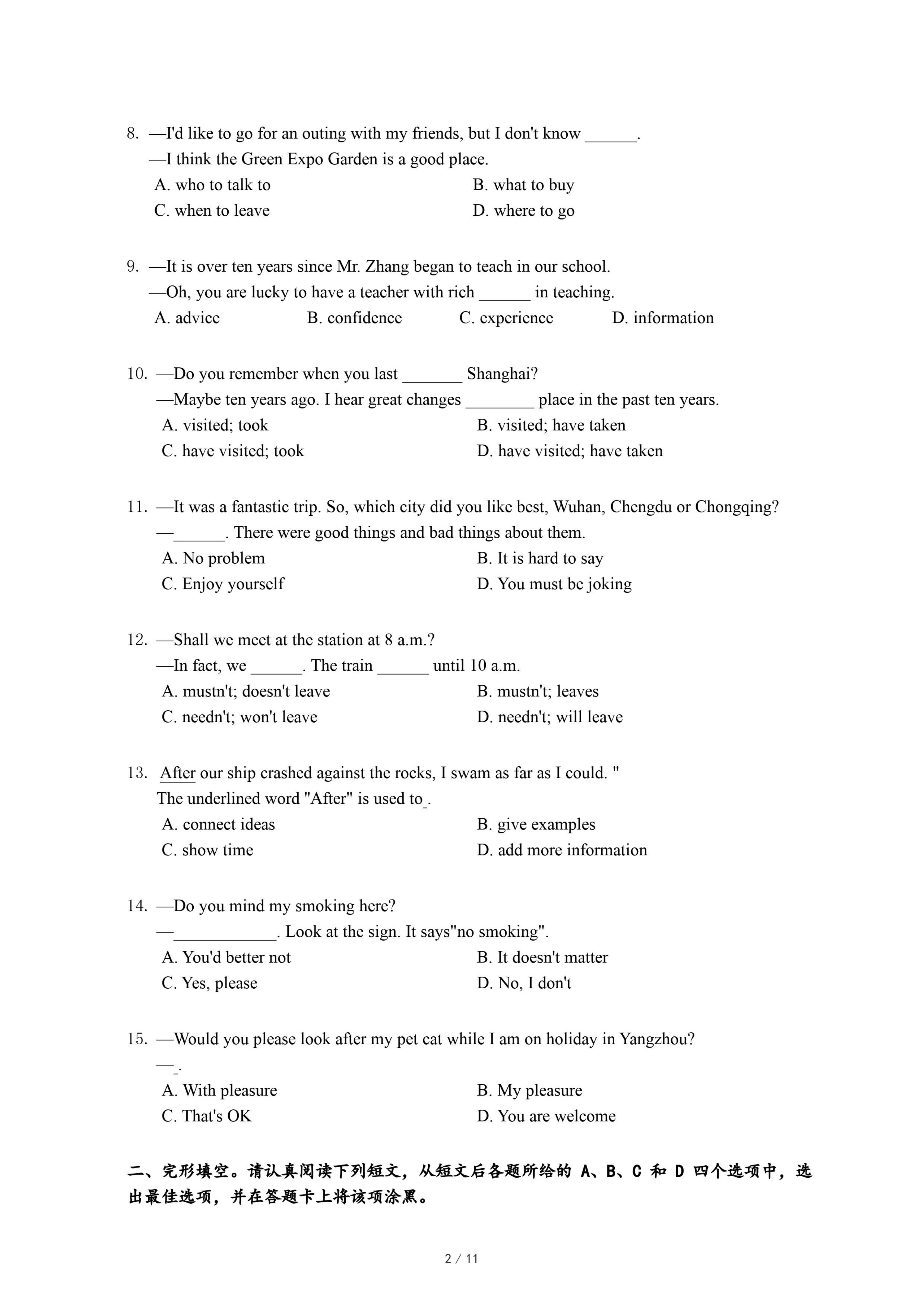 8. —I'd like to go for an outing with my friends, but I don't know ______.
—I think the Green Expo Garden is a good place.
A. who to talk to
B. what to buy
C. when to leave
D. where to go

9. —It is over ten years since Mr. Zhang began to teach in our school.
—Oh, you are lucky to have a teacher with rich ______ in teaching.
A. advice
B. confidence
C. experience
D. information

10. —Do you remember when you last _______ Shanghai?
—Maybe ten years ago. I hear great changes ________ place in the past ten years.
A. visited; took
B. visited; have taken
C. have visited; took
D. have visited; have taken

11. —It was a fantastic trip. So, which city did you like best, Wuhan, Chengdu or Chongqing?
—______. There were good things and bad things about them.
A. No problem
B. It is hard to say
C. Enjoy yourself
D. You must be joking

12. —Shall we meet at the station at 8 a.m.?
—In fact, we ______. The train ______ until 10 a.m.
A. mustn't; doesn't leave
B. mustn't; leaves
C. needn't; won't leave
D. needn't; will leave

13. After our ship crashed against the rocks, I swam as far as I could. "
The underlined word "After" is used to_.
A. connect ideas
B. give examples
C. show time
D. add more information

14. —Do you mind my smoking here?
—____________. Look at the sign. It says"no smoking".
A. You'd better not
B. It doesn't matter
C. Yes, please
D. No, I don't

15. —Would you please look after my pet cat while I am on holiday in Yangzhou?
—_.
A. With pleasure
B. My pleasure
C. That's OK
D. You are welcome

二、完形填空。请认真阅读下列短文，从短文后各题所给的 A、B、C 和 D 四个选项中，选出最佳选项，并在答题卡上将该项涂黑。

2 / 11